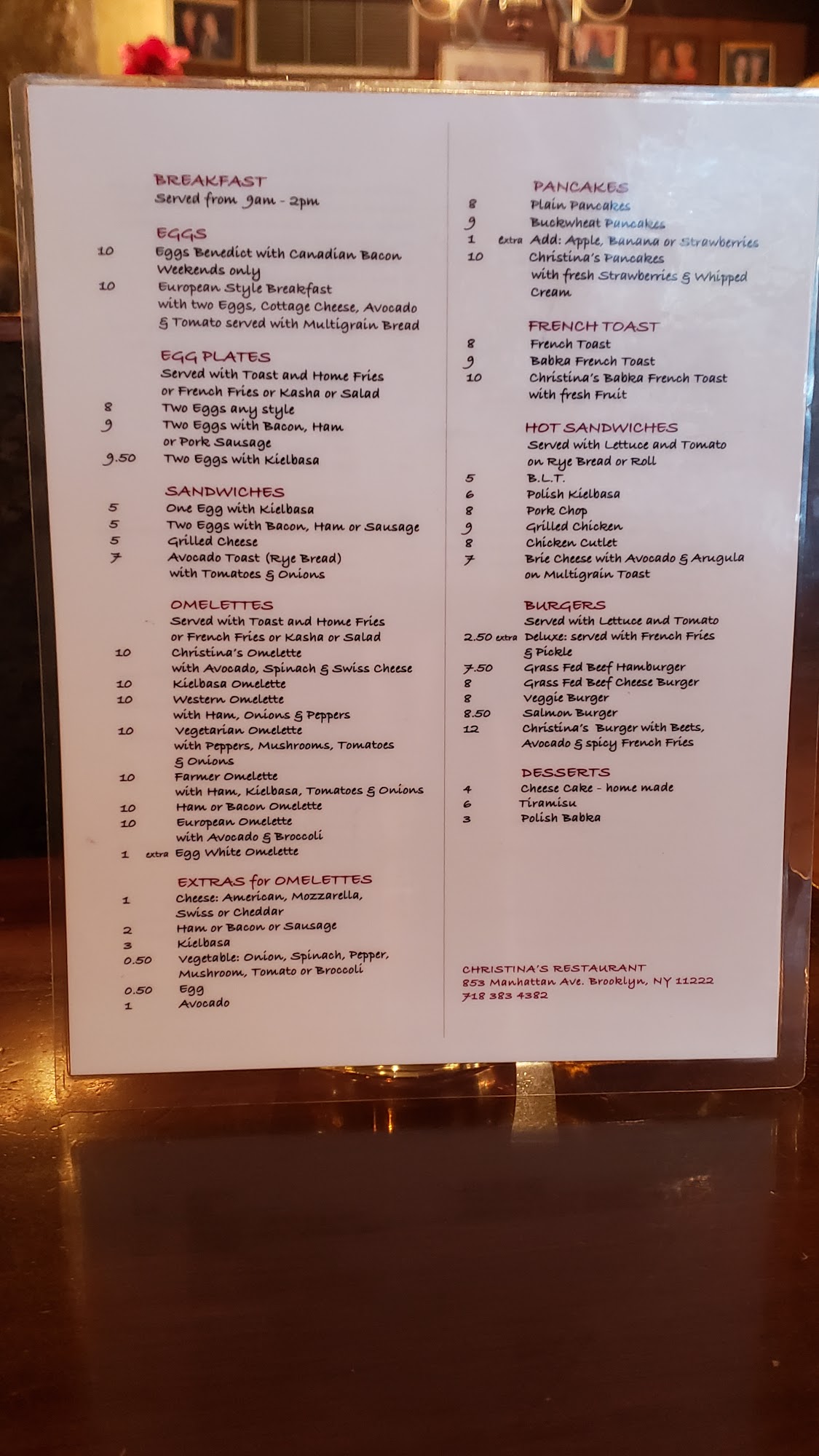 BREAKFAST
Served from 9am - 2pm

EGGS
10 Eggs Benedict with Canadian Bacon
Weekends only
10 European Style Breakfast
with two Eggs, Cottage Cheese, Avocado
& Tomato served with Multigrain Bread

EGG PLATES
Served with Toast and Home Fries
or French Fries or Kasha or Salad
8 Two Eggs any style
9 Two Eggs with Bacon, Ham
or Pork Sausage
9.50 Two Eggs with Kielbasa

SANDWICHES
5 One Egg with Kielbasa
5 Two Eggs with Bacon, Ham or Sausage
5 Grilled Cheese
7 Avocado Toast (Rye Bread)
with Tomatoes & Onions

OMELETTES
Served with Toast and Home Fries
or French Fries or Kasha or Salad
10 Christina's Omelette
with Avocado, Spinach & Swiss Cheese
10 Kielbasa Omelette
10 Western Omelette
with Ham, Onions & Peppers
10 Vegetarian Omelette
with Peppers, Mushrooms, Tomatoes
& Onions
10 Farmer Omelette
with Ham, Kielbasa, Tomatoes & Onions
10 Ham or Bacon Omelette
10 European Omelette
with Avocado & Broccoli
1 extra Egg White Omelette

EXTRAS for OMELETTES
1 Cheese: American, Mozzarella,
Swiss or Cheddar
2 Ham or Bacon or Sausage
3 Kielbasa
0.50 Vegetable: Onion, Spinach, Pepper,
Mushroom, Tomato or Broccoli
0.50 Egg
1 Avocado

PANCAKES
8 Plain Pancakes
9 Buckwheat Pancakes
1 extra Add: Apple, Banana or Strawberries
10 Christina's Pancakes
with fresh Strawberries & Whipped
Cream

FRENCH TOAST
8 French Toast
9 Babka French Toast
10 Christina's Babka French Toast
with fresh Fruit

HOT SANDWICHES
Served with Lettuce and Tomato
on Rye Bread or Roll
5 B.L.T.
6 Polish Kielbasa
8 Pork Chop
9 Grilled Chicken
8 Chicken Cutlet
7 Brie Cheese with Avocado & Arugula
on Multigrain Toast

BURGERS
Served with Lettuce and Tomato
2.50 extra Deluxe: served with French Fries
& Pickle
7.50 Grass Fed Beef Hamburger
8 Grass Fed Beef Cheese Burger
8 Veggie Burger
8.50 Salmon Burger
12 Christina's Burger with Beets,
Avocado & spicy French Fries

DESSERTS
4 Cheese Cake - home made
6 Tiramisu
3 Polish Babka

CHRISTINA'S RESTAURANT
853 Manhattan Ave. Brooklyn, NY 11222
718 383 4382